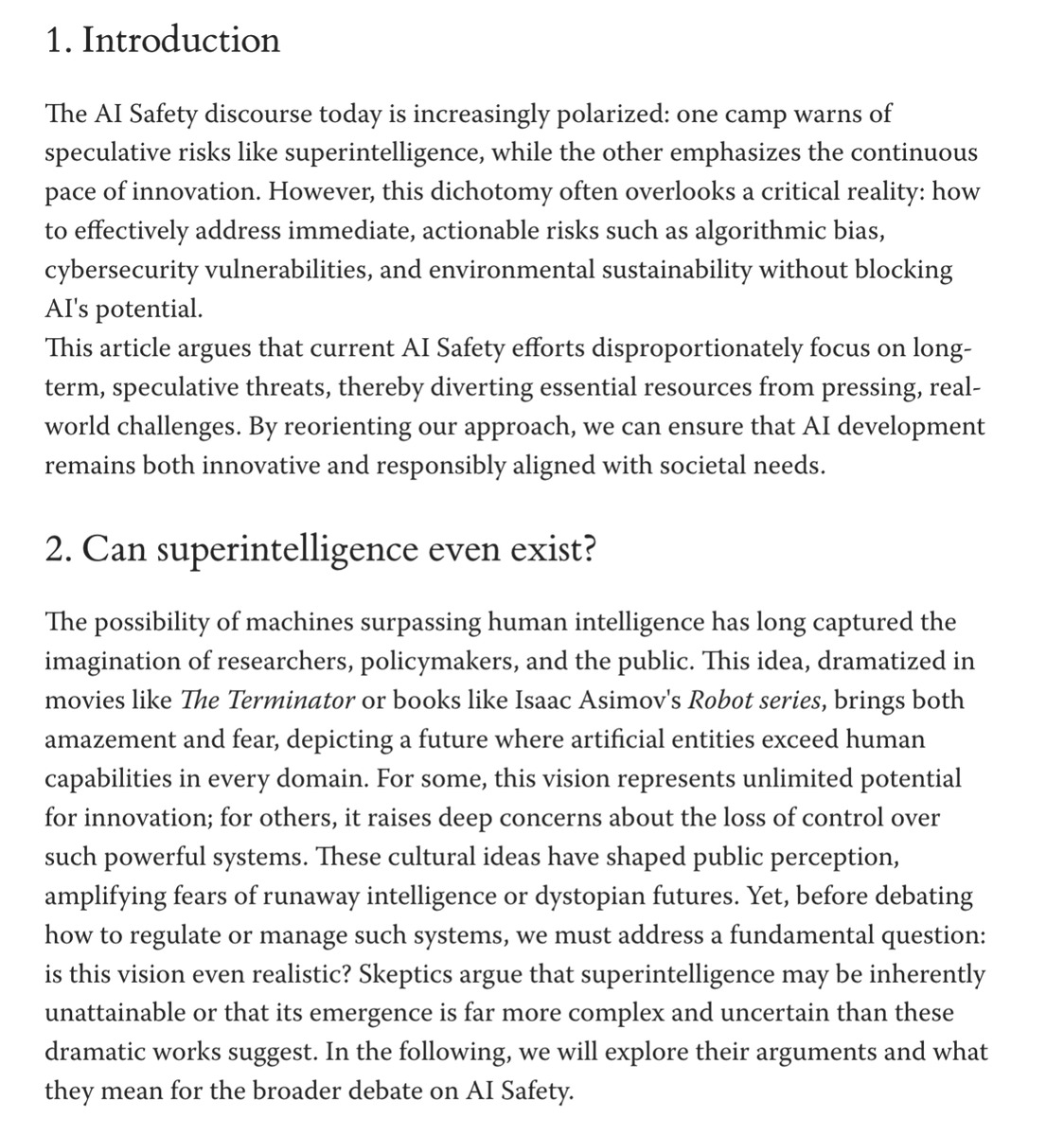 1. Introduction

The AI Safety discourse today is increasingly polarized: one camp warns of speculative risks like superintelligence, while the other emphasizes the continuous pace of innovation. However, this dichotomy often overlooks a critical reality: how to effectively address immediate, actionable risks such as algorithmic bias, cybersecurity vulnerabilities, and environmental sustainability without blocking AI's potential.
This article argues that current AI Safety efforts disproportionately focus on long-term, speculative threats, thereby diverting essential resources from pressing, real-world challenges. By reorienting our approach, we can ensure that AI development remains both innovative and responsibly aligned with societal needs.

2. Can superintelligence even exist?

The possibility of machines surpassing human intelligence has long captured the imagination of researchers, policymakers, and the public. This idea, dramatized in movies like The Terminator or books like Isaac Asimov's Robot series, brings both amazement and fear, depicting a future where artificial entities exceed human capabilities in every domain. For some, this vision represents unlimited potential for innovation; for others, it raises deep concerns about the loss of control over such powerful systems. These cultural ideas have shaped public perception, amplifying fears of runaway intelligence or dystopian futures. Yet, before debating how to regulate or manage such systems, we must address a fundamental question: is this vision even realistic? Skeptics argue that superintelligence may be inherently unattainable or that its emergence is far more complex and uncertain than these dramatic works suggest. In the following, we will explore their arguments and what they mean for the broader debate on AI Safety.